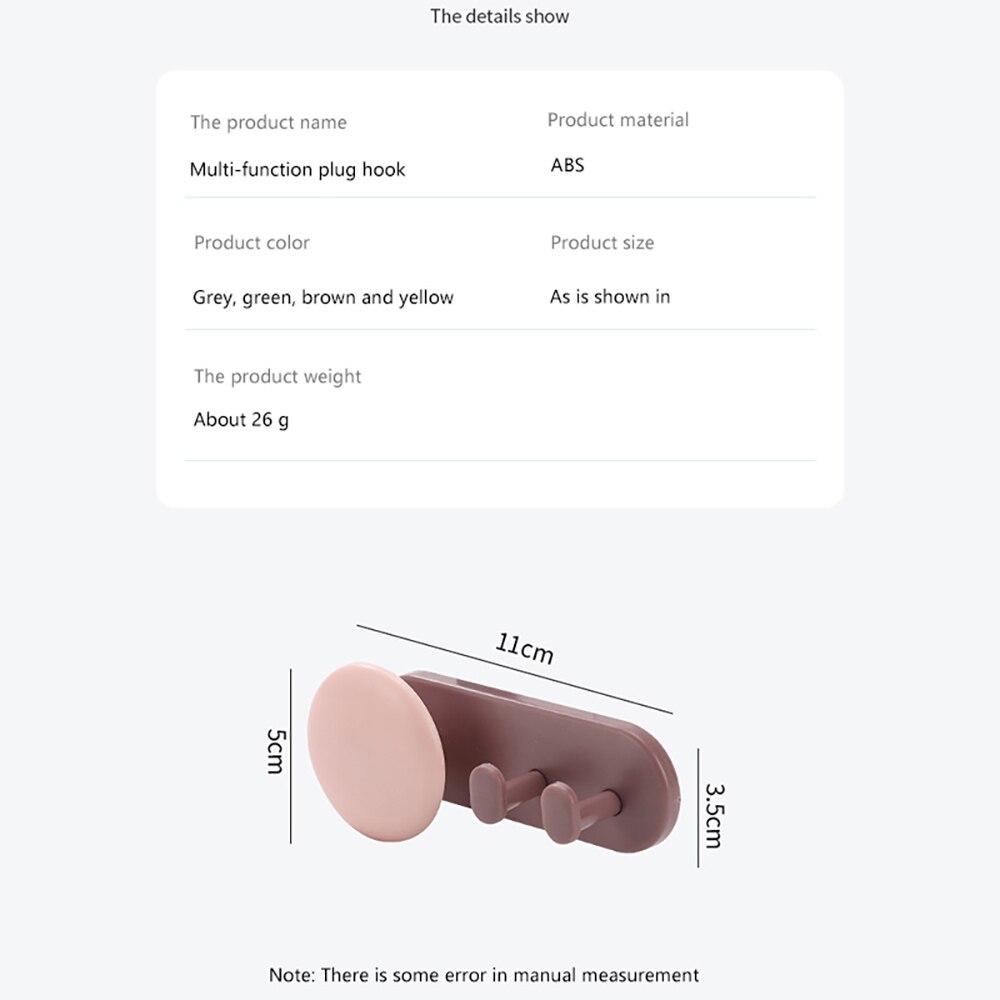 The details show

The product name

Multi-function plug hook

Product material

ABS

Product color

Grey, green, brown and yellow

Product size

As is shown in

The product weight

About 26 g

11cm

5cm

3.5cm

Note: There is some error in manual measurement